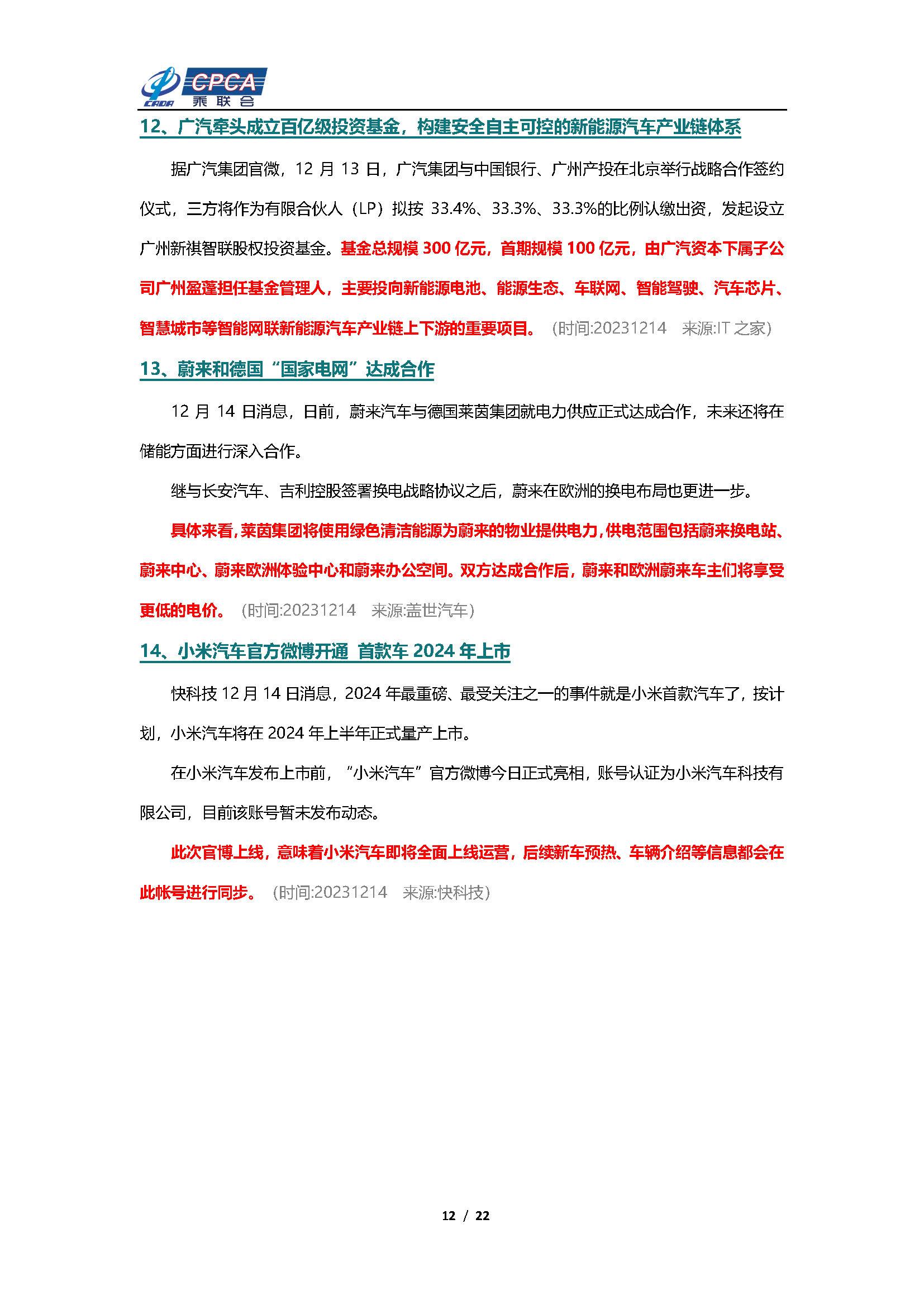 CADA CPCA 乘联会

12、广汽牵头成立百亿级投资基金，构建安全自主可控的新能源汽车产业链体系

据广汽集团官微，12 月 13 日，广汽集团与中国银行、广州产投在北京举行战略合作签约仪式，三方将作为有限合伙人（LP）拟按 33.4%、33.3%、33.3%的比例认缴出资，发起设立广州新祺智联股权投资基金。基金总规模 300 亿元，首期规模 100 亿元，由广汽资本下属子公司广州盈蓬担任基金管理人，主要投向新能源电池、能源生态、车联网、智能驾驶、汽车芯片、智慧城市等智能网联新能源汽车产业链上下游的重要项目。（时间:20231214 来源:IT 之家）

13、蔚来和德国“国家电网”达成合作

12 月 14 日消息，日前，蔚来汽车与德国莱茵集团就电力供应正式达成合作，未来还将在储能方面进行深入合作。

继与长安汽车、吉利控股签署换电战略协议之后，蔚来在欧洲的换电布局也更进一步。

具体来看，莱茵集团将使用绿色清洁能源为蔚来的物业提供电力，供电范围包括蔚来换电站、蔚来中心、蔚来欧洲体验中心和蔚来办公空间。双方达成合作后，蔚来和欧洲蔚来车主们将享受更低的电价。（时间:20231214 来源:盖世汽车）

14、小米汽车官方微博开通 首款车 2024 年上市

快科技 12 月 14 日消息，2024 年最重磅、最受关注之一的事件就是小米首款汽车了，按计划，小米汽车将在 2024 年上半年正式量产上市。

在小米汽车发布上市前，“小米汽车”官方微博今日正式亮相，账号认证为小米汽车科技有限公司，目前该账号暂未发布动态。

此次官博上线，意味着小米汽车即将全面上线运营，后续新车预热、车辆介绍等信息都会在此帐号进行同步。（时间:20231214 来源:快科技）

12 / 22